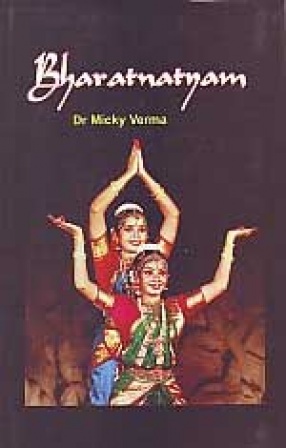 Bharatnatyam

Dr Micky Verma